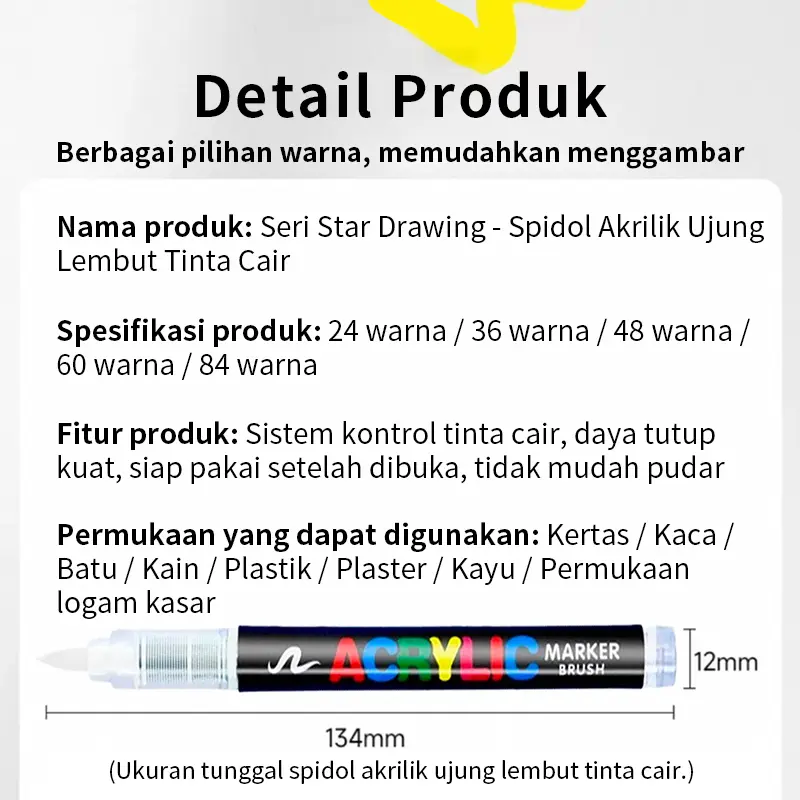 Detail Produk

Berbagai pilihan warna, memudahkan menggambar

Nama produk: Seri Star Drawing - Spidol Akrilik Ujung Lembut Tinta Cair

Spesifikasi produk: 24 warna / 36 warna / 48 warna / 60 warna / 84 warna

Fitur produk: Sistem kontrol tinta cair, daya tutup kuat, siap pakai setelah dibuka, tidak mudah pudar

Permukaan yang dapat digunakan: Kertas / Kaca / Batu / Kain / Plastik / Plaster / Kayu / Permukaan logam kasar

ACRYLIC MARKER BRUSH

12mm

134mm

(Ukuran tunggal spidol akrilik ujung lembut tinta cair.)